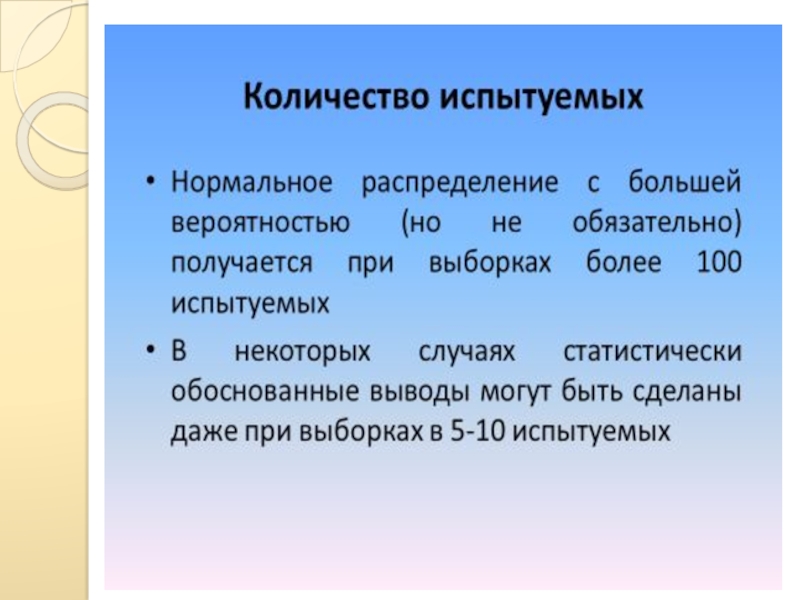 Количество испытуемых

• Нормальное распределение с большей вероятностью (но не обязательно) получается при выборках более 100 испытуемых

• В некоторых случаях статистически обоснованные выводы могут быть сделаны даже при выборках в 5-10 испытуемых